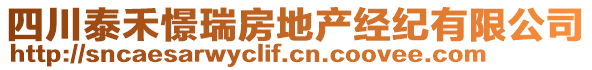 四川泰禾憬瑞房地产经纪有限公司
http://sncaesarwyclif.cn.coovee.com